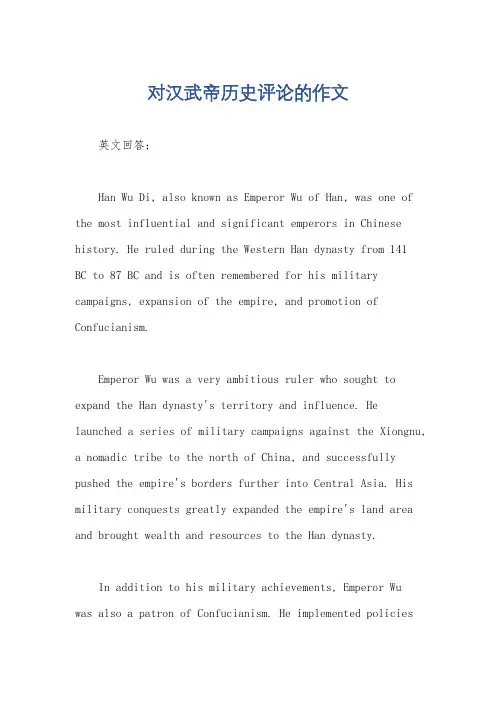 对汉武帝历史评论的作文

英文回答：

Han Wu Di, also known as Emperor Wu of Han, was one of the most influential and significant emperors in Chinese history. He ruled during the Western Han dynasty from 141 BC to 87 BC and is often remembered for his military campaigns, expansion of the empire, and promotion of Confucianism.

Emperor Wu was a very ambitious ruler who sought to expand the Han dynasty's territory and influence. He launched a series of military campaigns against the Xiongnu, a nomadic tribe to the north of China, and successfully pushed the empire's borders further into Central Asia. His military conquests greatly expanded the empire's land area and brought wealth and resources to the Han dynasty.

In addition to his military achievements, Emperor Wu was also a patron of Confucianism. He implemented policies